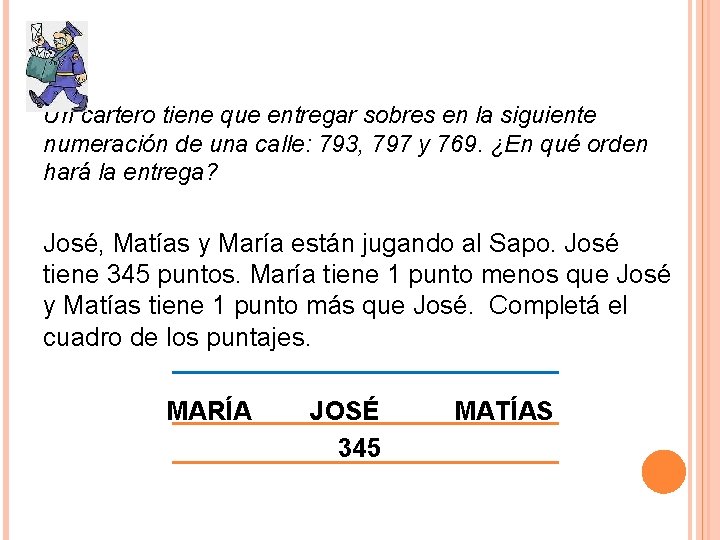 Un cartero tiene que entregar sobres en la siguiente numeración de una calle: 793, 797 y 769. ¿En qué orden hará la entrega?

José, Matías y María están jugando al Sapo. José tiene 345 puntos. María tiene 1 punto menos que José y Matías tiene 1 punto más que José. Completá el cuadro de los puntajes.

| MARÍA | JOSÉ | MATÍAS |
|---|---|---|
| | 345 | |